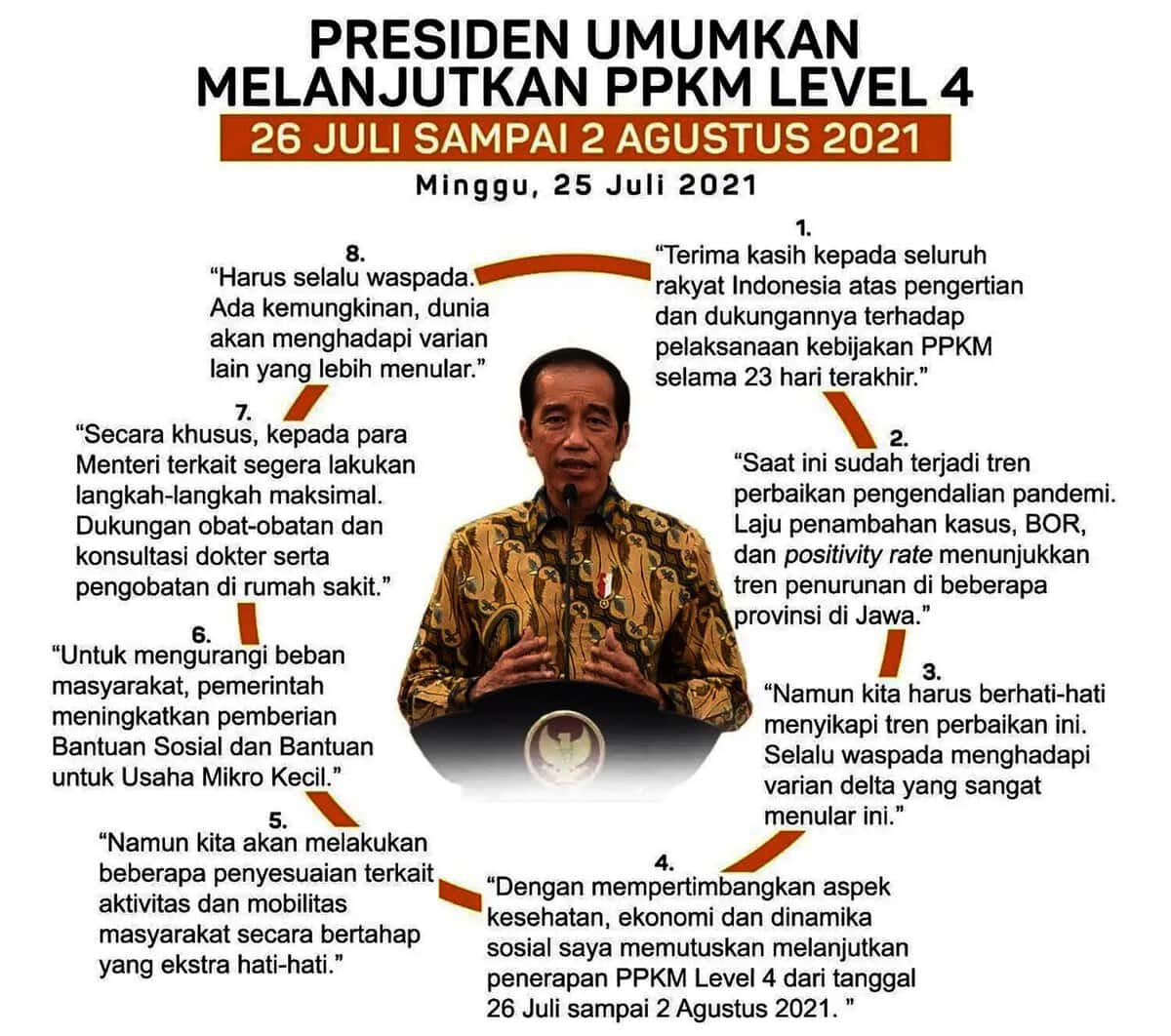 PRESIDEN UMUMKAN
MELANJUTKAN PPKM LEVEL 4

26 JULI SAMPAI 2 AGUSTUS 2021

Minggu, 25 Juli 2021

1.
"Terima kasih kepada seluruh rakyat Indonesia atas pengertian dan dukungannya terhadap pelaksanaan kebijakan PPKM selama 23 hari terakhir."

2.
"Saat ini sudah terjadi tren perbaikan pengendalian pandemi. Laju penambahan kasus, BOR, dan positivity rate menunjukkan tren penurunan di beberapa provinsi di Jawa."

3.
"Namun kita harus berhati-hati menyikapi tren perbaikan ini. Selalu waspada menghadapi varian delta yang sangat menular ini."

4.
"Dengan mempertimbangkan aspek kesehatan, ekonomi dan dinamika sosial saya memutuskan melanjutkan penerapan PPKM Level 4 dari tanggal 26 Juli sampai 2 Agustus 2021. "

5.
"Namun kita akan melakukan beberapa penyesuaian terkait aktivitas dan mobilitas masyarakat secara bertahap yang ekstra hati-hati."

6.
"Untuk mengurangi beban masyarakat, pemerintah meningkatkan pemberian Bantuan Sosial dan Bantuan untuk Usaha Mikro Kecil."

7.
"Secara khusus, kepada para Menteri terkait segera lakukan langkah-langkah maksimal. Dukungan obat-obatan dan konsultasi dokter serta pengobatan di rumah sakit."

8.
"Harus selalu waspada. Ada kemungkinan, dunia akan menghadapi varian lain yang lebih menular."